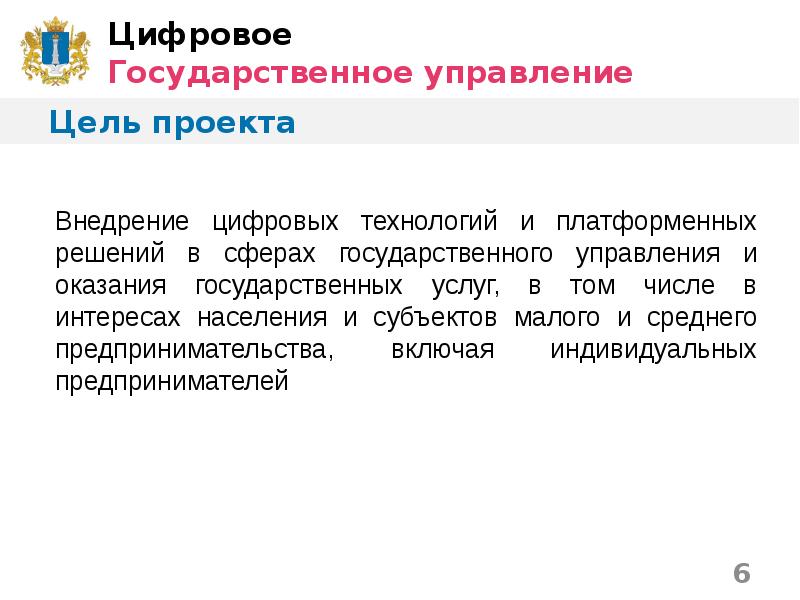 Цифровое
Государственное управление

Цель проекта

Внедрение цифровых технологий и платформенных решений в сферах государственного управления и оказания государственных услуг, в том числе в интересах населения и субъектов малого и среднего предпринимательства, включая индивидуальных предпринимателей

6